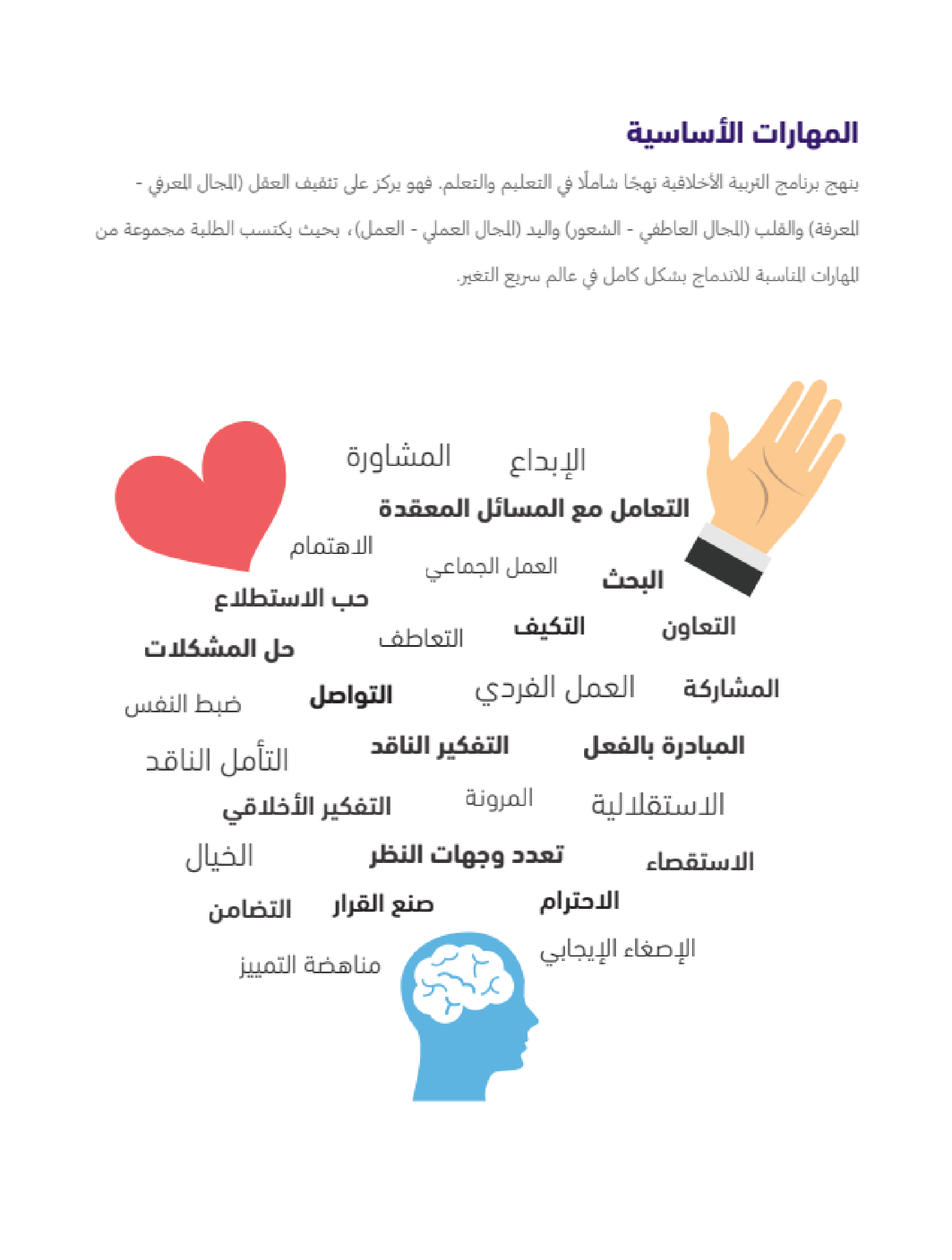 المهارات الأساسية

ينهج برنامج التربية الأخلاقية نهجًا شاملًا في التعليم والتعلم. فهو يركز على تثقيف العقل (المجال المعرفي - المعرفة) والقلب (المجال العاطفي - الشعور) واليد (المجال العملي - العمل)، بحيث يكتسب الطلبة مجموعة من المهارات المناسبة للاندماج بشكل كامل في عالم سريع التغير.

الإبداع
المشاورة
التعامل مع المسائل المعقدة
الاهتمام
العمل الجماعي
البحث
حب الاستطلاع
التعاون
التكيف
التعاطف
حل المشكلات
المشاركة
العمل الفردي
التواصل
ضبط النفس
المبادرة بالفعل
التفكير الناقد
التأمل الناقد
الاستقلالية
المرونة
التفكير الأخلاقي
الاستقصاء
تعدد وجهات النظر
الخيال
الاحترام
صنع القرار
التضامن
الإصغاء الإيجابي
مناهضة التمييز